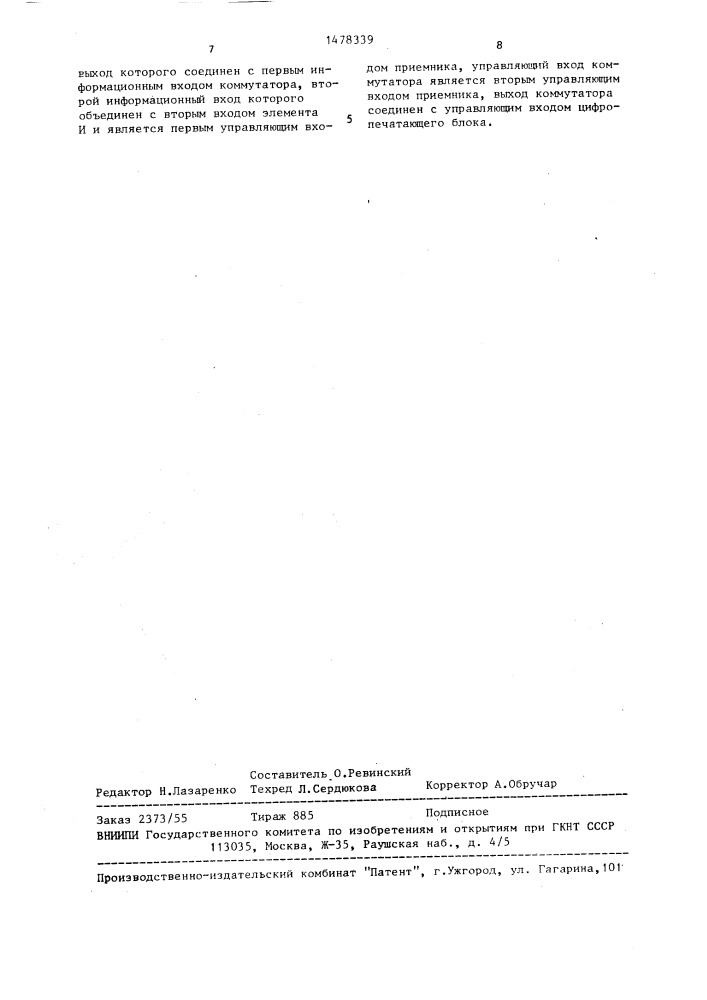 1478339

7

выход которого соединен с первым информационным входом коммутатора, второй информационный вход которого объединен с вторым входом элемента И и является первым управляющим вхо-

5

8

дом приемника, управляющий вход коммутатора является вторым управляющим входом приемника, выход коммутатора соединен с управляющим входом цифропечатающего блока.

Составитель О.Ревинский
Редактор Н.Лазаренко Техред Л.Сердюкова Корректор А.Обручар

Заказ 2373/55 Тираж 885 Подписное
ВНИИПИ Государственного комитета по изобретениям и открытиям при ГКНТ СССР
113035, Москва, Ж-35, Раушская наб., д. 4/5

Производственно-издательский комбинат "Патент", г.Ужгород, ул. Гагарина,101